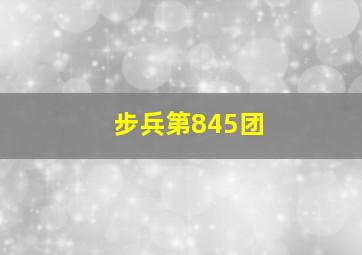 步兵第845团